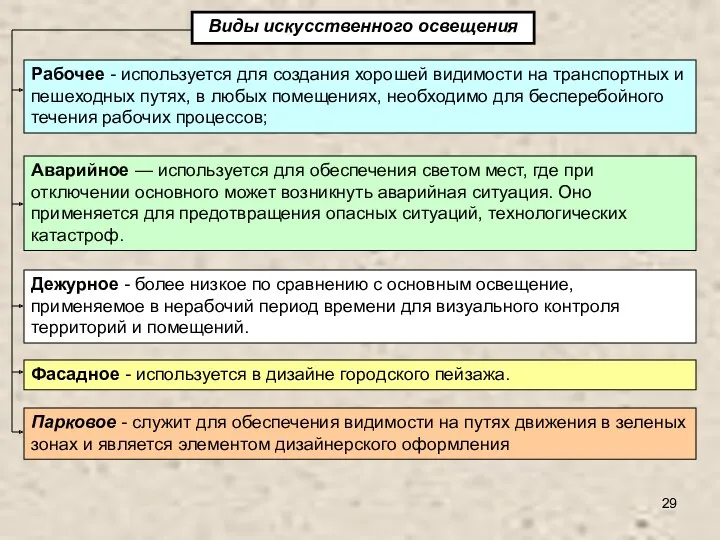 Виды искусственного освещения

Рабочее - используется для создания хорошей видимости на транспортных и пешеходных путях, в любых помещениях, необходимо для бесперебойного течения рабочих процессов;

Аварийное — используется для обеспечения светом мест, где при отключении основного может возникнуть аварийная ситуация. Оно применяется для предотвращения опасных ситуаций, технологических катастроф.

Дежурное - более низкое по сравнению с основным освещение, применяемое в нерабочий период времени для визуального контроля территорий и помещений.

Фасадное - используется в дизайне городского пейзажа.

Парковое - служит для обеспечения видимости на путях движения в зеленых зонах и является элементом дизайнерского оформления

29